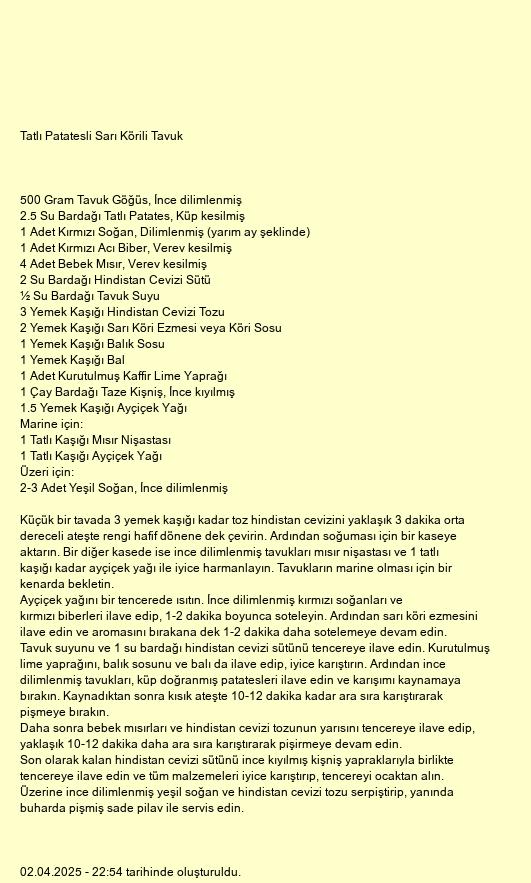 Tatlı Patatesli Sarı Körili Tavuk

500 Gram Tavuk Göğüs, İnce dilimlenmiş
2.5 Su Bardağı Tatlı Patates, Küp kesilmiş
1 Adet Kırmızı Soğan, Dilimlenmiş (yarım ay şeklinde)
1 Adet Kırmızı Acı Biber, Verev kesilmiş
4 Adet Bebek Mısır, Verev kesilmiş
2 Su Bardağı Hindistan Cevizi Sütü
½ Su Bardağı Tavuk Suyu
3 Yemek Kaşığı Hindistan Cevizi Tozu
2 Yemek Kaşığı Sarı Köri Ezmesi veya Köri Sosu
1 Yemek Kaşığı Balık Sosu
1 Yemek Kaşığı Bal
1 Adet Kurutulmuş Kaffir Lime Yaprağı
1 Çay Bardağı Taze Kişniş, İnce kıyılmış
1.5 Yemek Kaşığı Ayçiçek Yağı
Marine için:
1 Tatlı Kaşığı Mısır Nişastası
1 Tatlı Kaşığı Ayçiçek Yağı
Üzeri için:
2-3 Adet Yeşil Soğan, İnce dilimlenmiş

Küçük bir tavada 3 yemek kaşığı kadar toz hindistan cevizini yaklaşık 3 dakika orta dereceli ateşte rengi hafif dönene dek çevirin. Ardından soğuması için bir kaseye aktarın. Bir diğer kasede ise ince dilimlenmiş tavukları mısır nişastası ve 1 tatlı kaşığı kadar ayçiçek yağı ile iyice harmanlayın. Tavukların marine olması için bir kenarda bekletin.
Ayçiçek yağını bir tencerede ısıtın. İnce dilimlenmiş kırmızı soğanları ve kırmızı biberleri ilave edip, 1-2 dakika boyunca soteleyin. Ardından sarı köri ezmesini ilave edin ve aromasını bırakana dek 1-2 dakika daha sotelemeye devam edin.
Tavuk suyunu ve 1 su bardağı hindistan cevizi sütünü tencereye ilave edin. Kurutulmuş lime yaprağını, balık sosunu ve balı da ilave edip, iyice karıştırın. Ardından ince dilimlenmiş tavukları, küp doğranmış patatesleri ilave edin ve karışımı kaynamaya bırakın. Kaynadıktan sonra kısık ateşte 10-12 dakika kadar ara sıra karıştırarak pişmeye bırakın.
Daha sonra bebek mısırları ve hindistan cevizi tozunun yarısını tencereye ilave edip, yaklaşık 10-12 dakika daha ara sıra karıştırarak pişirmeye devam edin.
Son olarak kalan hindistan cevizi sütünü ince kıyılmış kişniş yapraklarıyla birlikte tencereye ilave edin ve tüm malzemeleri iyice karıştırıp, tencereyi ocaktan alın.
Üzerine ince dilimlenmiş yeşil soğan ve hindistan cevizi tozu serpiştirip, yanında buharda pişmiş sade pilav ile servis edin.

02.04.2025 - 22:54 tarihinde oluşturuldu.